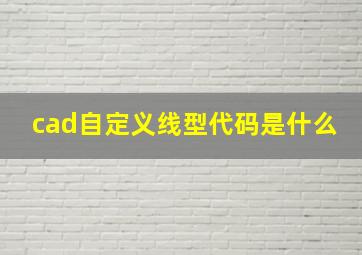 cad自定义线型代码是什么